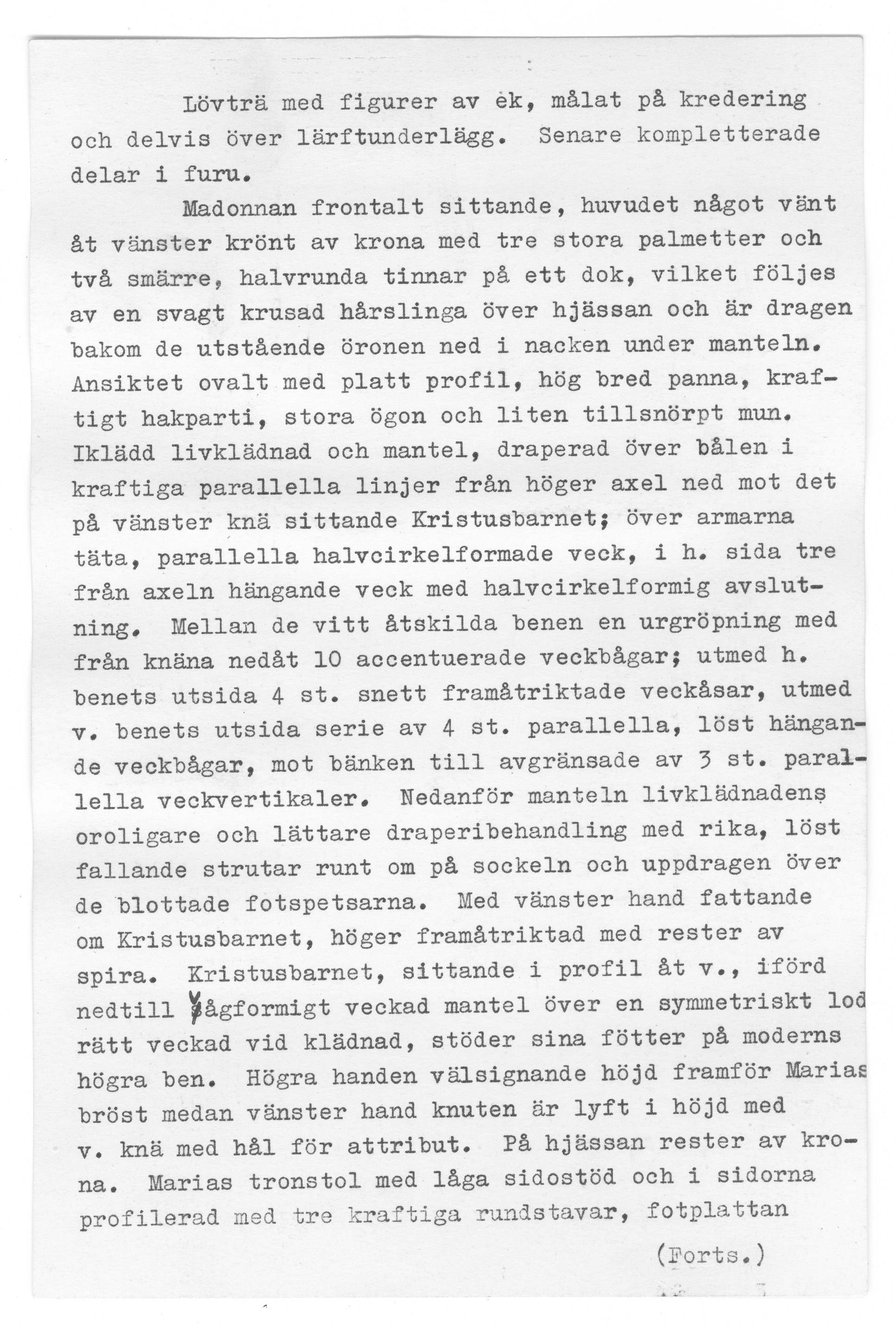 Lövträ med figurer av ek, målat på kredering och delvis över lärftunderlägg. Senare kompletterade delar i furu.

Madonnan frontalt sittande, huvudet något vänt åt vänster krönt av krona med tre stora palmetter och två smärre, halvrunda tinnar på ett dok, vilket följes av en svagt krusad hårslinga över hjässan och är dragen bakom de utstående öronen ned i nacken under manteln. Ansiktet ovalt med platt profil, hög bred panna, kraftigt hakparti, stora ögon och liten tillsnörpt mun. Iklädd livklädnad och mantel, draperad över bålen i kraftiga parallella linjer från höger axel ned mot det på vänster knä sittande Kristusbarnet; över armarna täta, parallella halvcirkelformade veck, i h. sida tre från axeln hängande veck med halvcirkelformig avslutning. Mellan de vitt åtskilda benen en urgröpning med från knäna nedåt 10 accentuerade veckbågar; utmed h. benets utsida 4 st. snett framåtriktade veckåsar, utmed v. benets utsida serie av 4 st. parallella, löst hängande veckbågar, mot bänken till avgränsade av 3 st. parallella veckvertikaler. Nedanför manteln livklädnadens oroligare och lättare draperibehandling med rika, löst fallande strutar runt om på sockeln och uppdragen över de blottade fotspetsarna. Med vänster hand fattande om Kristusbarnet, höger framåtriktad med rester av spira. Kristusbarnet, sittande i profil åt v., iförd nedtill vågformigt veckad mantel över en symmetriskt lodrätt veckad vid klädnad, stöder sina fötter på moderns högra ben. Högra handen välsignande höjd framför Marias bröst medan vänster hand knuten är lyft i höjd med v. knä med hål för attribut. På hjässan rester av krona. Marias tronstol med låga sidostöd och i sidorna profilerad med tre kraftiga rundstavar, fotplattan

(Forts.)